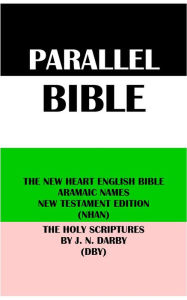 PARALLEL
BIBLE

THE NEW HEART ENGLISH BIBLE
ARAMAIC NAMES
NEW TESTAMENT EDITION
(NHAN)

THE HOLY SCRIPTURES
BY J. N. DARBY
(DBY)